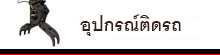 อุปกรณ์ติดรถ